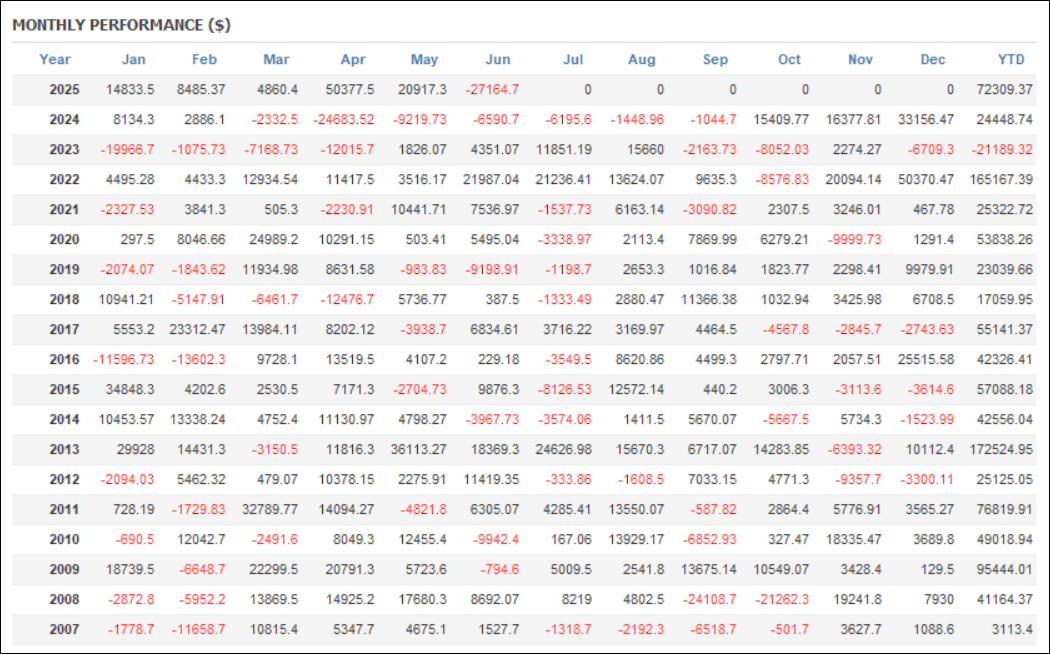 MONTHLY PERFORMANCE ($)

| Year | Jan | Feb | Mar | Apr | May | Jun | Jul | Aug | Sep | Oct | Nov | Dec | YTD |
|---|---|---|---|---|---|---|---|---|---|---|---|---|---|
| 2025 | 14833.5 | 8485.37 | 4860.4 | 50377.5 | 20917.3 | -27164.7 | 0 | 0 | 0 | 0 | 0 | 0 | 72309.37 |
| 2024 | 8134.3 | 2886.1 | -2332.5 | -24683.52 | -9219.73 | -6590.7 | -6195.6 | -1448.96 | -1044.7 | 15409.77 | 16377.81 | 33156.47 | 24448.74 |
| 2023 | -19966.7 | -1075.73 | -7168.73 | -12015.7 | 1826.07 | 4351.07 | 11851.19 | 15660 | -2163.73 | -8052.03 | 2274.27 | -6709.3 | -21189.32 |
| 2022 | 4495.28 | 4433.3 | 12934.54 | 11417.5 | 3516.17 | 21987.04 | 21236.41 | 13624.07 | 9635.3 | -8576.83 | 20094.14 | 50370.47 | 165167.39 |
| 2021 | -2327.53 | 3841.3 | 505.3 | -2230.91 | 10441.71 | 7536.97 | -1537.73 | 6163.14 | -3090.82 | 2307.5 | 3246.01 | 467.78 | 25322.72 |
| 2020 | 297.5 | 8046.66 | 24989.2 | 10291.15 | 503.41 | 5495.04 | -3338.97 | 2113.4 | 7869.99 | 6279.21 | -9999.73 | 1291.4 | 53838.26 |
| 2019 | -2074.07 | -1843.62 | 11934.98 | 8631.58 | -983.83 | -9198.91 | -1198.7 | 2653.3 | 1016.84 | 1823.77 | 2298.41 | 9979.91 | 23039.66 |
| 2018 | 10941.21 | -5147.91 | -6461.7 | -12476.7 | 5736.77 | 387.5 | -1333.49 | 2880.47 | 11366.38 | 1032.94 | 3425.98 | 6708.5 | 17059.95 |
| 2017 | 5553.2 | 23312.47 | 13984.11 | 8202.12 | -3938.7 | 6834.61 | 3716.22 | 3169.97 | 4464.5 | -4567.8 | -2845.7 | -2743.63 | 55141.37 |
| 2016 | -11596.73 | -13602.3 | 9728.1 | 13519.5 | 4107.2 | 229.18 | -3549.5 | 8620.86 | 4499.3 | 2797.71 | 2057.51 | 25515.58 | 42326.41 |
| 2015 | 34848.3 | 4202.6 | 2530.5 | 7171.3 | -2704.73 | 9876.3 | -8126.53 | 12572.14 | 440.2 | 3006.3 | -3113.6 | -3614.6 | 57088.18 |
| 2014 | 10453.57 | 13338.24 | 4752.4 | 11130.97 | 4798.27 | -3967.73 | -3574.06 | 1411.5 | 5670.07 | -5667.5 | 5734.3 | -1523.99 | 42556.04 |
| 2013 | 29928 | 14431.3 | -3150.5 | 11816.3 | 36113.27 | 18369.3 | 24626.98 | 15670.3 | 6717.07 | 14283.85 | -6393.32 | 10112.4 | 172524.95 |
| 2012 | -2094.03 | 5462.32 | 479.07 | 10378.15 | 2275.91 | 11419.35 | -333.86 | -1608.5 | 7033.15 | 4771.3 | -9357.7 | -3300.11 | 25125.05 |
| 2011 | 728.19 | -1729.83 | 32789.77 | 14094.27 | -4821.8 | 6305.07 | 4285.41 | 13550.07 | -587.82 | 2864.4 | 5776.91 | 3565.27 | 76819.91 |
| 2010 | -690.5 | 12042.7 | -2491.6 | 8049.3 | 12455.4 | -9942.4 | 167.06 | 13929.17 | -6852.93 | 327.47 | 18335.47 | 3689.8 | 49018.94 |
| 2009 | 18739.5 | -6648.7 | 22299.5 | 20791.3 | 5723.6 | -794.6 | 5009.5 | 2541.8 | 13675.14 | 10549.07 | 3428.4 | 129.5 | 95444.01 |
| 2008 | -2872.8 | -5952.2 | 13869.5 | 14925.2 | 17680.3 | 8692.07 | 8219 | 4802.5 | -24108.7 | -21262.3 | 19241.8 | 7930 | 41164.37 |
| 2007 | -1778.7 | -11658.7 | 10815.4 | 5347.7 | 4675.1 | 1527.7 | -1318.7 | -2192.3 | -6518.7 | -501.7 | 3627.7 | 1088.6 | 3113.4 |